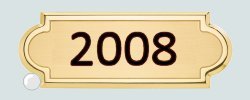 2008